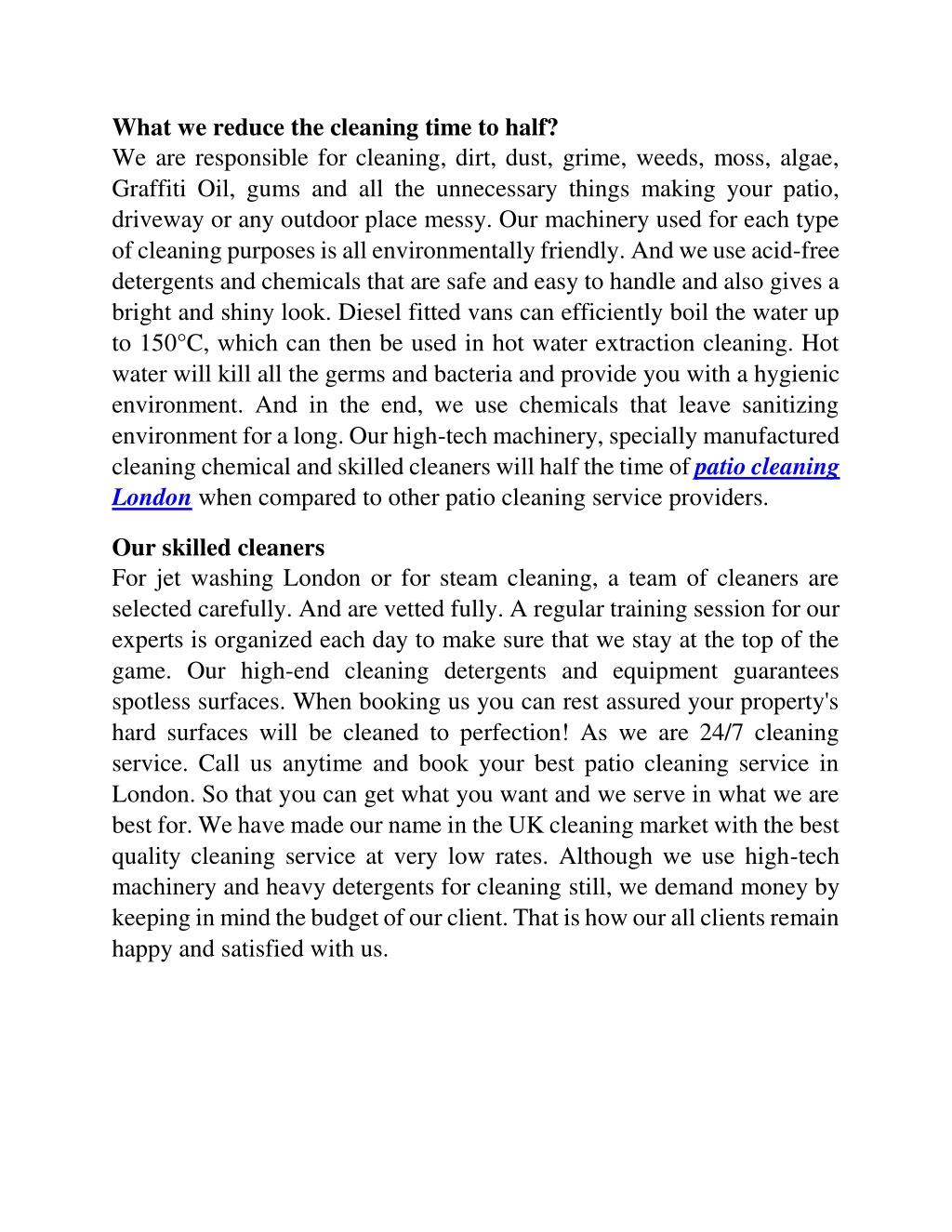 What we reduce the cleaning time to half?
We are responsible for cleaning, dirt, dust, grime, weeds, moss, algae, Graffiti Oil, gums and all the unnecessary things making your patio, driveway or any outdoor place messy. Our machinery used for each type of cleaning purposes is all environmentally friendly. And we use acid-free detergents and chemicals that are safe and easy to handle and also gives a bright and shiny look. Diesel fitted vans can efficiently boil the water up to 150°C, which can then be used in hot water extraction cleaning. Hot water will kill all the germs and bacteria and provide you with a hygienic environment. And in the end, we use chemicals that leave sanitizing environment for a long. Our high-tech machinery, specially manufactured cleaning chemical and skilled cleaners will half the time of patio cleaning London when compared to other patio cleaning service providers.

Our skilled cleaners
For jet washing London or for steam cleaning, a team of cleaners are selected carefully. And are vetted fully. A regular training session for our experts is organized each day to make sure that we stay at the top of the game. Our high-end cleaning detergents and equipment guarantees spotless surfaces. When booking us you can rest assured your property's hard surfaces will be cleaned to perfection! As we are 24/7 cleaning service. Call us anytime and book your best patio cleaning service in London. So that you can get what you want and we serve in what we are best for. We have made our name in the UK cleaning market with the best quality cleaning service at very low rates. Although we use high-tech machinery and heavy detergents for cleaning still, we demand money by keeping in mind the budget of our client. That is how our all clients remain happy and satisfied with us.